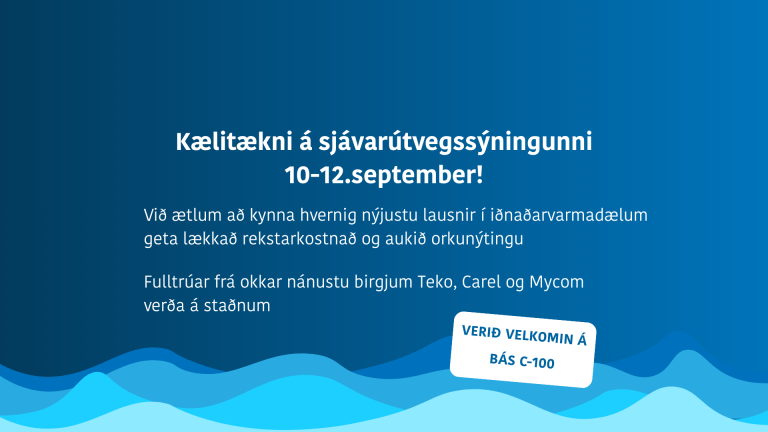 Kælitækni á sjávarútvegssýningunni
10-12.september!

Við ætlum að kynna hvernig nýjustu lausnir í iðnaðarvarmadælum geta lækkað rekstarkostnað og aukið orkunýtingu

Fulltrúar frá okkar nánustu birgjum Teko, Carel og Mycom verða á staðnum

VERIÐ VELKOMIN Á
BÁS C-100